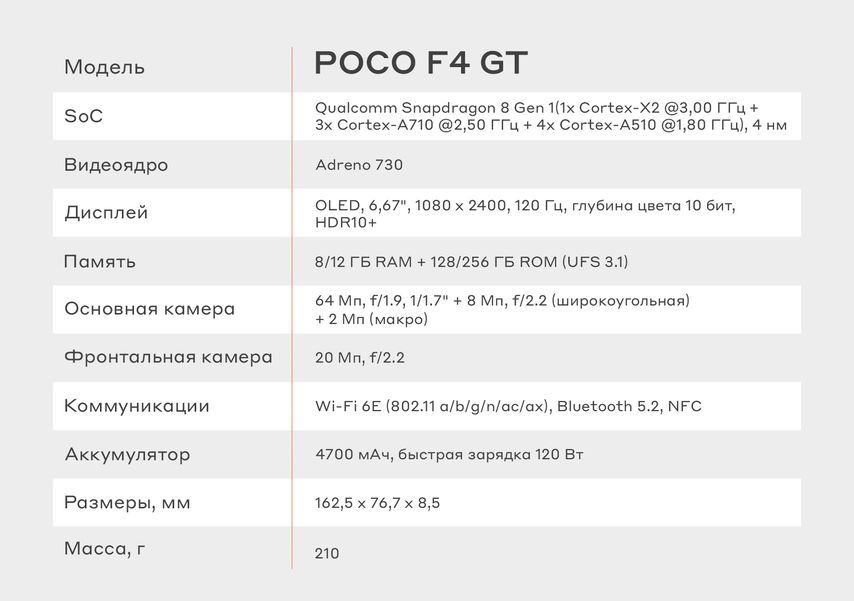 | Модель | POCO F4 GT |
|---|---|
| SoC | Qualcomm Snapdragon 8 Gen 1(1x Cortex-X2 @3,00 ГГц + 3x Cortex-A710 @2,50 ГГц + 4x Cortex-A510 @1,80 ГГц), 4 нм |
| Видеоядро | Adreno 730 |
| Дисплей | OLED, 6,67", 1080 x 2400, 120 Гц, глубина цвета 10 бит, HDR10+ |
| Память | 8/12 ГБ RAM + 128/256 ГБ ROM (UFS 3.1) |
| Основная камера | 64 Мп, f/1.9, 1/1.7" + 8 Мп, f/2.2 (широкоугольная) + 2 Мп (макро) |
| Фронтальная камера | 20 Мп, f/2.2 |
| Коммуникации | Wi-Fi 6E (802.11 a/b/g/n/ac/ax), Bluetooth 5.2, NFC |
| Аккумулятор | 4700 мАч, быстрая зарядка 120 Вт |
| Размеры, мм | 162,5 x 76,7 x 8,5 |
| Масса, г | 210 |